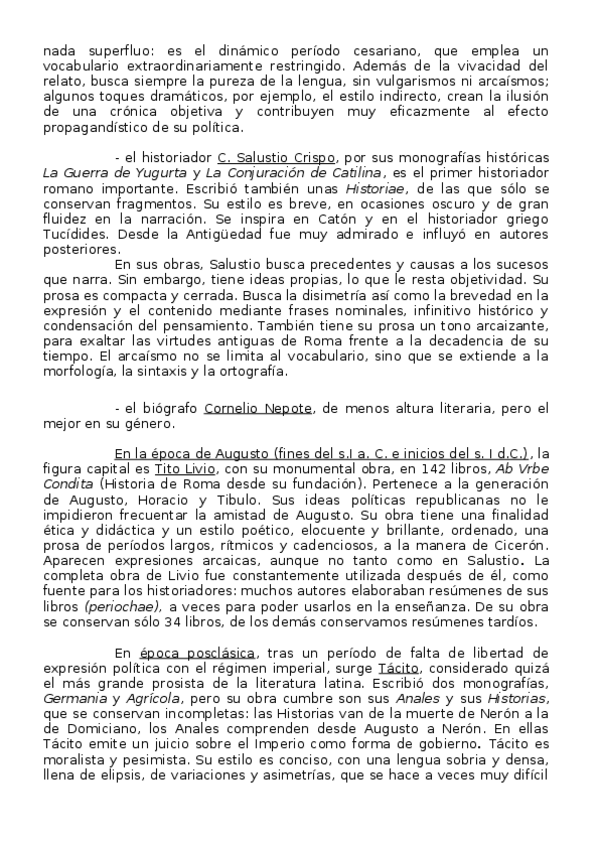 nada superfluo: es el dinámico período cesariano, que emplea un vocabulario extraordinariamente restringido. Además de la vivacidad del relato, busca siempre la pureza de la lengua, sin vulgarismos ni arcaísmos; algunos toques dramáticos, por ejemplo, el estilo indirecto, crean la ilusión de una crónica objetiva y contribuyen muy eficazmente al efecto propagandístico de su política.

- el historiador C. Salustio Crispo, por sus monografías históricas La Guerra de Yugurta y La Conjuración de Catilina, es el primer historiador romano importante. Escribió también unas Historiae, de las que sólo se conservan fragmentos. Su estilo es breve, en ocasiones oscuro y de gran fluidez en la narración. Se inspira en Catón y en el historiador griego Tucídides. Desde la Antigüedad fue muy admirado e influyó en autores posteriores.

En sus obras, Salustio busca precedentes y causas a los sucesos que narra. Sin embargo, tiene ideas propias, lo que le resta objetividad. Su prosa es compacta y cerrada. Busca la disimetría así como la brevedad en la expresión y el contenido mediante frases nominales, infinitivo histórico y condensación del pensamiento. También tiene su prosa un tono arcaizante, para exaltar las virtudes antiguas de Roma frente a la decadencia de su tiempo. El arcaísmo no se limita al vocabulario, sino que se extiende a la morfología, la sintaxis y la ortografía.

- el biógrafo Cornelio Nepote, de menos altura literaria, pero el mejor en su género.

En la época de Augusto (fines del s.I a. C. e inicios del s. I d.C.), la figura capital es Tito Livio, con su monumental obra, en 142 libros, Ab Vrbe Condita (Historia de Roma desde su fundación). Pertenece a la generación de Augusto, Horacio y Tibulo. Sus ideas políticas republicanas no le impidieron frecuentar la amistad de Augusto. Su obra tiene una finalidad ética y didáctica y un estilo poético, elocuente y brillante, ordenado, una prosa de períodos largos, rítmicos y cadenciosos, a la manera de Cicerón. Aparecen expresiones arcaicas, aunque no tanto como en Salustio. La completa obra de Livio fue constantemente utilizada después de él, como fuente para los historiadores: muchos autores elaboraban resúmenes de sus libros (periochae), a veces para poder usarlos en la enseñanza. De su obra se conservan sólo 34 libros, de los demás conservamos resúmenes tardíos.

En época posclásica, tras un período de falta de libertad de expresión política con el régimen imperial, surge Tácito, considerado quizá el más grande prosista de la literatura latina. Escribió dos monografías, Germania y Agrícola, pero su obra cumbre son sus Anales y sus Historias, que se conservan incompletas: las Historias van de la muerte de Nerón a la de Domiciano, los Anales comprenden desde Augusto a Nerón. En ellas Tácito emite un juicio sobre el Imperio como forma de gobierno. Tácito es moralista y pesimista. Su estilo es conciso, con una lengua sobria y densa, llena de elipsis, de variaciones y asimetrías, que se hace a veces muy difícil